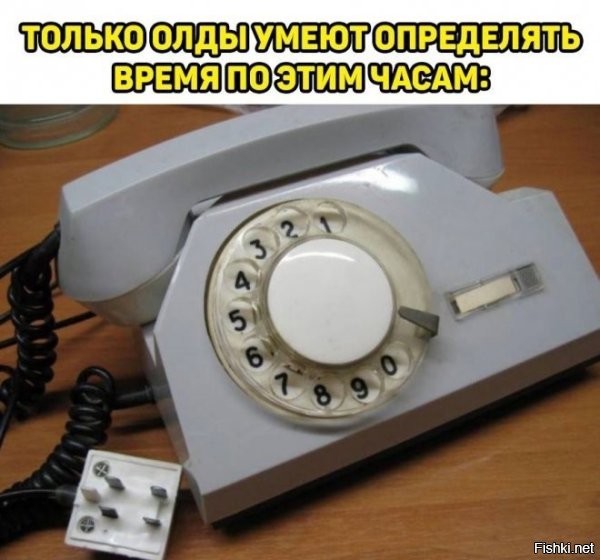 ТОЛЬКО ОЛДЫ УМЕЮТ ОПРЕДЕЛЯТЬ ВРЕМЯ ПО ЭТИМ ЧАСАМ:

1 2 3 4 5 6 7 8 9 0

Fishki.net